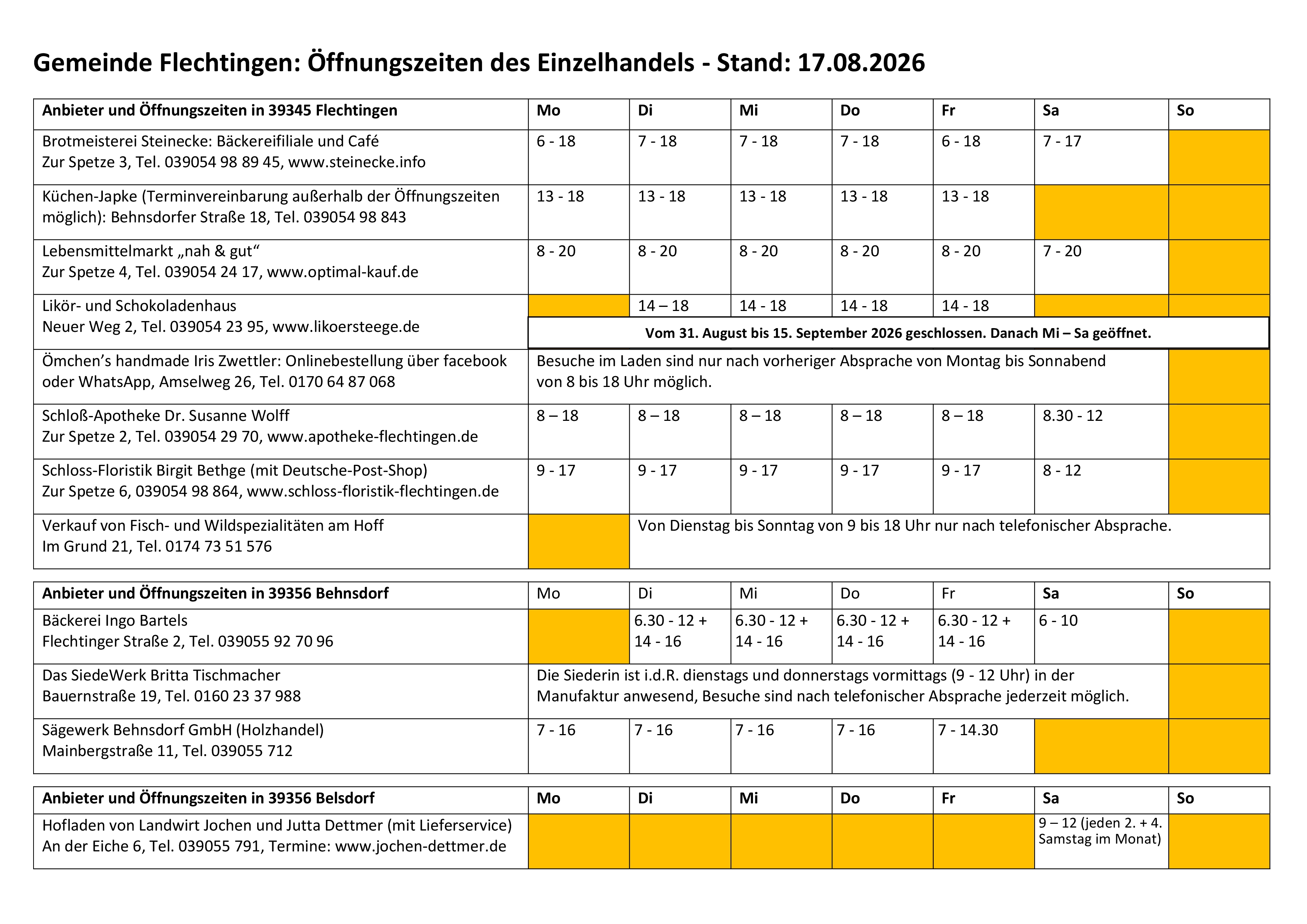 Gemeinde Flechtingen: Öffnungszeiten des Einzelhandels - Stand: 17.08.2026

| Anbieter und Öffnungszeiten in 39345 Flechtingen | Mo | Di | Mi | Do | Fr | Sa | So |
|---|---|---|---|---|---|---|---|
| Brotmeisterei Steinecke: Bäckereifiliale und Café Zur Spetze 3, Tel. 039054 98 89 45, www.steinecke.info | 6 - 18 | 7 - 18 | 7 - 18 | 7 - 18 | 6 - 18 | 7 - 17 | |
| Küchen-Japke (Terminvereinbarung außerhalb der Öffnungszeiten möglich): Behnsdorfer Straße 18, Tel. 039054 98 843 | 13 - 18 | 13 - 18 | 13 - 18 | 13 - 18 | 13 - 18 | | |
| Lebensmittelmarkt „nah & gut“ Zur Spetze 4, Tel. 039054 24 17, www.optimal-kauf.de | 8 - 20 | 8 - 20 | 8 - 20 | 8 - 20 | 8 - 20 | 7 - 20 | |
| Likör- und Schokoladenhaus Neuer Weg 2, Tel. 039054 23 95, www.likoersteege.de | | 14 – 18 | 14 - 18 | 14 - 18 | 14 - 18 | | |
| | Vom 31. August bis 15. September 2026 geschlossen. Danach Mi – Sa geöffnet. | | | | | | |
| Ömchen’s handmade Iris Zwettler: Onlinebestellung über facebook oder WhatsApp, Amselweg 26, Tel. 0170 64 87 068 | Besuche im Laden sind nur nach vorheriger Absprache von Montag bis Sonnabend von 8 bis 18 Uhr möglich. | | | | | | |
| Schloß-Apotheke Dr. Susanne Wolff Zur Spetze 2, Tel. 039054 29 70, www.apotheke-flechtingen.de | 8 – 18 | 8 – 18 | 8 – 18 | 8 – 18 | 8 – 18 | 8.30 - 12 | |
| Schloss-Floristik Birgit Bethge (mit Deutsche-Post-Shop) Zur Spetze 6, 039054 98 864, www.schloss-floristik-flechtingen.de | 9 - 17 | 9 - 17 | 9 - 17 | 9 - 17 | 9 - 17 | 8 - 12 | |
| Verkauf von Fisch- und Wildspezialitäten am Hoff Im Grund 21, Tel. 0174 73 51 576 | | Von Dienstag bis Sonntag von 9 bis 18 Uhr nur nach telefonischer Absprache. | | | | | |

| Anbieter und Öffnungszeiten in 39356 Behnsdorf | Mo | Di | Mi | Do | Fr | Sa | So |
|---|---|---|---|---|---|---|---|
| Bäckerei Ingo Bartels Flechtinger Straße 2, Tel. 039055 92 70 96 | | 6.30 - 12 + 14 - 16 | 6.30 - 12 + 14 - 16 | 6.30 - 12 + 14 - 16 | 6.30 - 12 + 14 - 16 | 6 - 10 | |
| Das SiedeWerk Britta Tischmacher Bauernstraße 19, Tel. 0160 23 37 988 | Die Siederin ist i.d.R. dienstags und donnerstags vormittags (9 - 12 Uhr) in der Manufaktur anwesend, Besuche sind nach telefonischer Absprache jederzeit möglich. | | | | | | |
| Sägewerk Behnsdorf GmbH (Holzhandel) Mainbergstraße 11, Tel. 039055 712 | 7 - 16 | 7 - 16 | 7 - 16 | 7 - 16 | 7 - 14.30 | | |

| Anbieter und Öffnungszeiten in 39356 Belsdorf | Mo | Di | Mi | Do | Fr | Sa | So |
|---|---|---|---|---|---|---|---|
| Hofladen von Landwirt Jochen und Jutta Dettmer (mit Lieferservice) An der Eiche 6, Tel. 039055 791, Termine: www.jochen-dettmer.de | | | | | | 9 – 12 (jeden 2. + 4. Samstag im Monat) | |